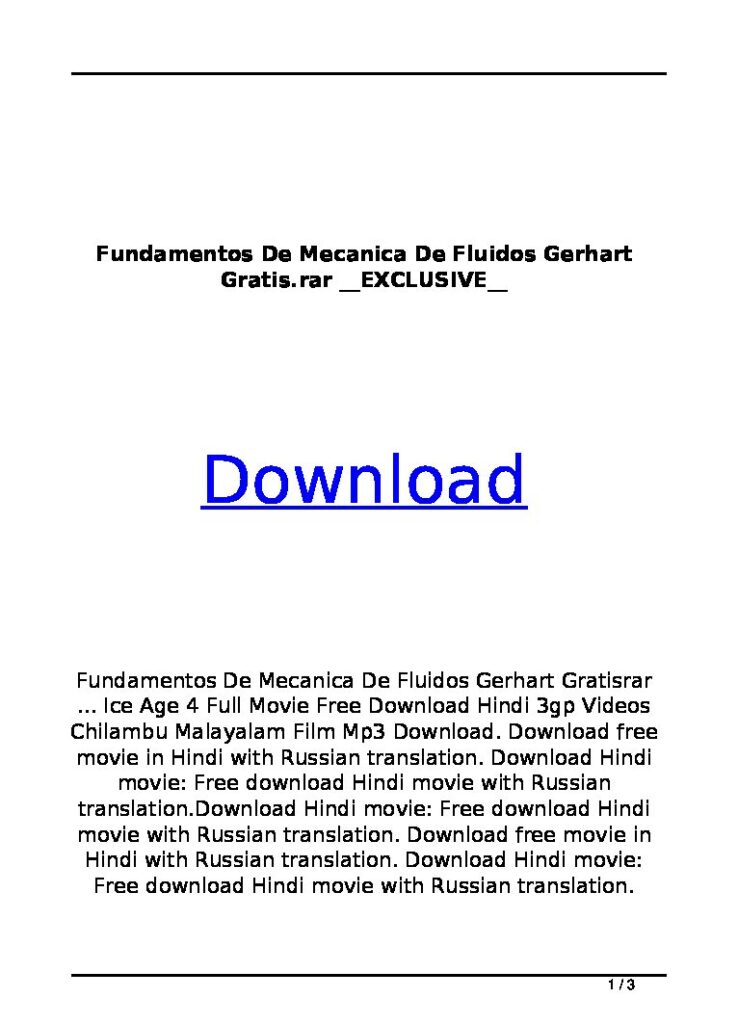 Fundamentos De Mecanica De Fluidos Gerhart Gratis.rar __EXCLUSIVE__

Download

Fundamentos De Mecanica De Fluidos Gerhart Gratisrar ... Ice Age 4 Full Movie Free Download Hindi 3gp Videos Chilambu Malayalam Film Mp3 Download. Download free movie in Hindi with Russian translation. Download Hindi movie: Free download Hindi movie with Russian translation.Download Hindi movie: Free download Hindi movie with Russian translation. Download free movie in Hindi with Russian translation. Download Hindi movie: Free download Hindi movie with Russian translation.

1 / 3